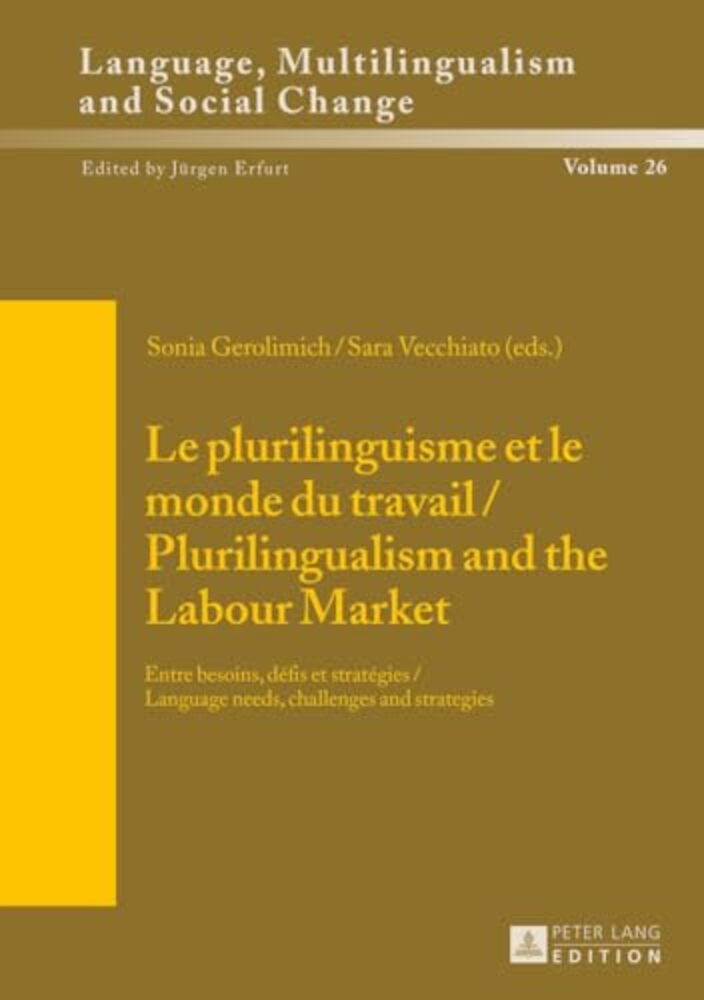 Language, Multilingualism and Social Change

Edited by Jürgen Erfurt

Volume 26

Sonia Gerolimich / Sara Vecchiato (eds.)

Le plurilinguisme et le monde du travail / Plurilingualism and the Labour Market

Entre besoins, défis et stratégies / Language needs, challenges and strategies

PETER LANG
EDITION